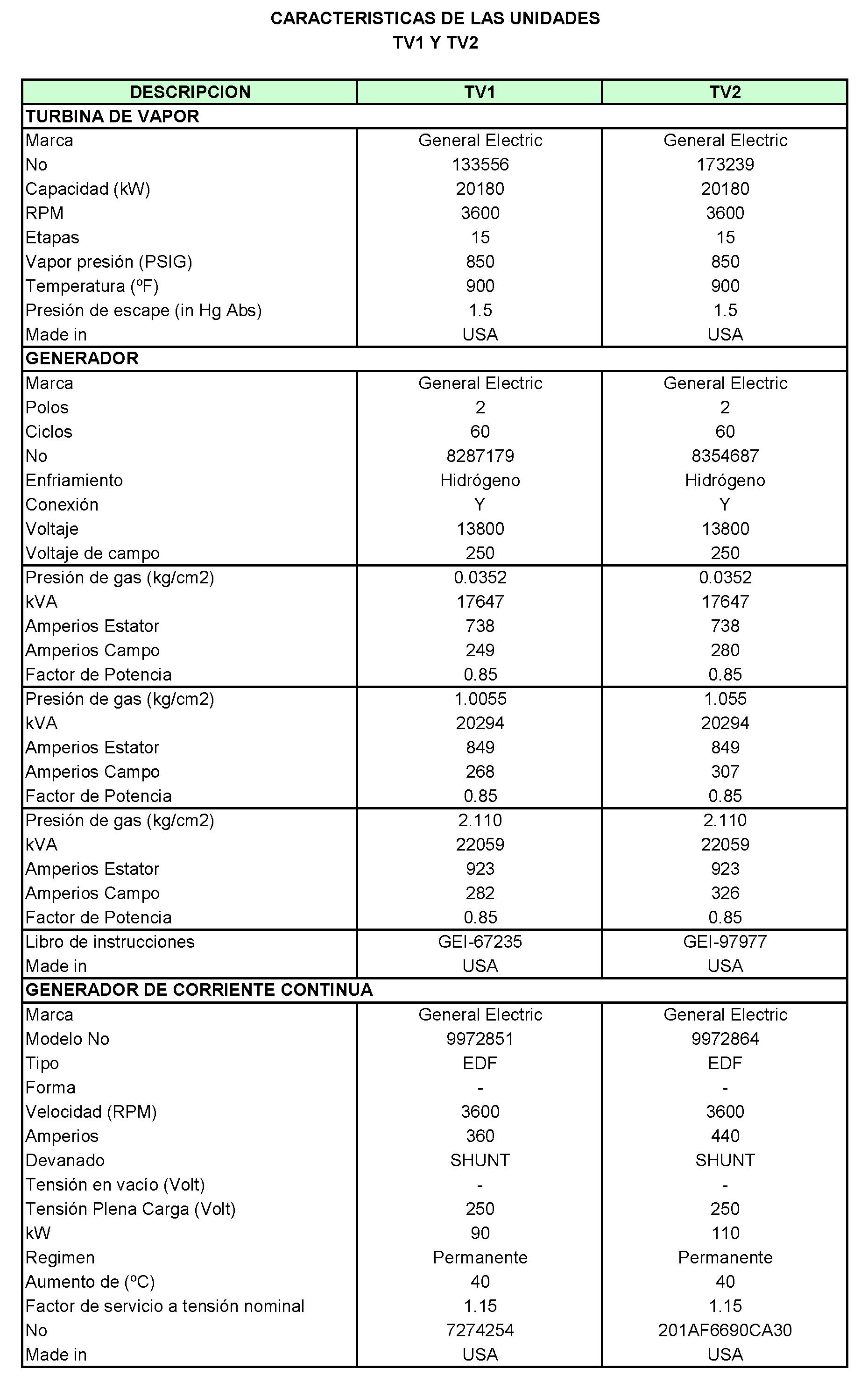 CARACTERISTICAS DE LAS UNIDADES
TV1 Y TV2

| DESCRIPCION | TV1 | TV2 |
|---|---|---|
| TURBINA DE VAPOR | | |
| Marca | General Electric | General Electric |
| No | 133556 | 173239 |
| Capacidad (kW) | 20180 | 20180 |
| RPM | 3600 | 3600 |
| Etapas | 15 | 15 |
| Vapor presión (PSIG) | 850 | 850 |
| Temperatura (ºF) | 900 | 900 |
| Presión de escape (in Hg Abs) | 1.5 | 1.5 |
| Made in | USA | USA |
| GENERADOR | | |
| Marca | General Electric | General Electric |
| Polos | 2 | 2 |
| Ciclos | 60 | 60 |
| No | 8287179 | 8354687 |
| Enfriamiento | Hidrógeno | Hidrógeno |
| Conexión | Y | Y |
| Voltaje | 13800 | 13800 |
| Voltaje de campo | 250 | 250 |
| Presión de gas (kg/cm2) | 0.0352 | 0.0352 |
| kVA | 17647 | 17647 |
| Amperios Estator | 738 | 738 |
| Amperios Campo | 249 | 280 |
| Factor de Potencia | 0.85 | 0.85 |
| Presión de gas (kg/cm2) | 1.0055 | 1.055 |
| kVA | 20294 | 20294 |
| Amperios Estator | 849 | 849 |
| Amperios Campo | 268 | 307 |
| Factor de Potencia | 0.85 | 0.85 |
| Presión de gas (kg/cm2) | 2.110 | 2.110 |
| kVA | 22059 | 22059 |
| Amperios Estator | 923 | 923 |
| Amperios Campo | 282 | 326 |
| Factor de Potencia | 0.85 | 0.85 |
| Libro de instrucciones | GEI-67235 | GEI-97977 |
| Made in | USA | USA |
| GENERADOR DE CORRIENTE CONTINUA | | |
| Marca | General Electric | General Electric |
| Modelo No | 9972851 | 9972864 |
| Tipo | EDF | EDF |
| Forma | - | - |
| Velocidad (RPM) | 3600 | 3600 |
| Amperios | 360 | 440 |
| Devanado | SHUNT | SHUNT |
| Tensión en vacío (Volt) | - | - |
| Tensión Plena Carga (Volt) | 250 | 250 |
| kW | 90 | 110 |
| Regimen | Permanente | Permanente |
| Aumento de (ºC) | 40 | 40 |
| Factor de servicio a tensión nominal | 1.15 | 1.15 |
| No | 7274254 | 201AF6690CA30 |
| Made in | USA | USA |